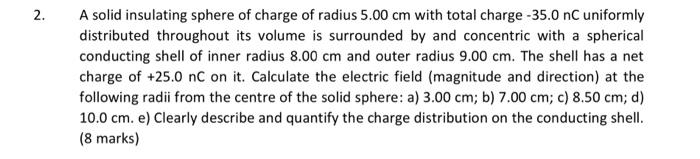 2. A solid insulating sphere of charge of radius 5.00 cm with total charge -35.0 nC uniformly distributed throughout its volume is surrounded by and concentric with a spherical conducting shell of inner radius 8.00 cm and outer radius 9.00 cm. The shell has a net charge of +25.0 nC on it. Calculate the electric field (magnitude and direction) at the following radii from the centre of the solid sphere: a) 3.00 cm; b) 7.00 cm; c) 8.50 cm; d) 10.0 cm. e) Clearly describe and quantify the charge distribution on the conducting shell. (8 marks)